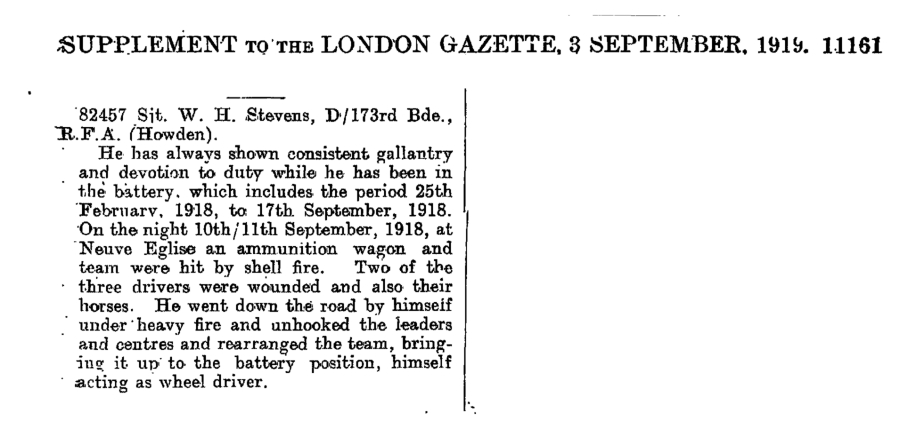 SUPPLEMENT TO THE LONDON GAZETTE, 3 SEPTEMBER, 1919. 11161

82457 Sjt. W. H. Stevens, D/173rd Bde., R.F.A. (Howden).

He has always shown consistent gallantry and devotion to duty while he has been in the battery, which includes the period 25th February, 1918, to 17th September, 1918. On the night 10th/11th September, 1918, at Neuve Eglise an ammunition wagon and team were hit by shell fire. Two of the three drivers were wounded and also their horses. He went down the road by himself under heavy fire and unhooked the leaders and centres and rearranged the team, bringing it up to the battery position, himself acting as wheel driver.